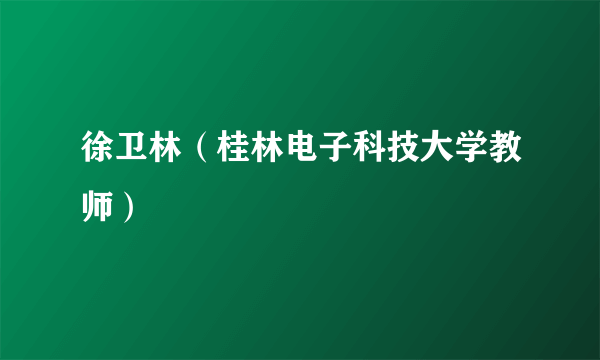 徐卫林（桂林电子科技大学教师）